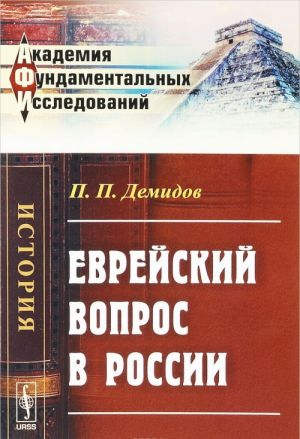 Академия
Фундаментальных
Исследований

ИСТОРИЯ

П. П. Демидов

ЕВРЕЙСКИЙ ВОПРОС В РОССИИ

URSS